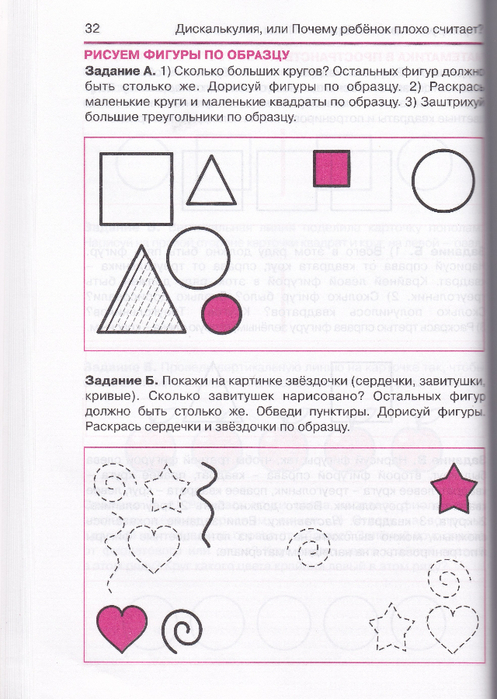 32 Дискалькулия, или Почему ребёнок плохо считает?

РИСУЕМ ФИГУРЫ ПО ОБРАЗЦУ

Задание А. 1) Сколько больших кругов? Остальных фигур должно быть столько же. Дорисуй фигуры по образцу. 2) Раскрась маленькие круги и маленькие квадраты по образцу. 3) Заштрихуй большие треугольники по образцу.

Задание Б. Покажи на картинке звёздочки (сердечки, завитушки, кривые). Сколько завитушек нарисовано? Остальных фигур должно быть столько же. Обведи пунктиры. Дорисуй фигуры. Раскрась сердечки и звёздочки по образцу.